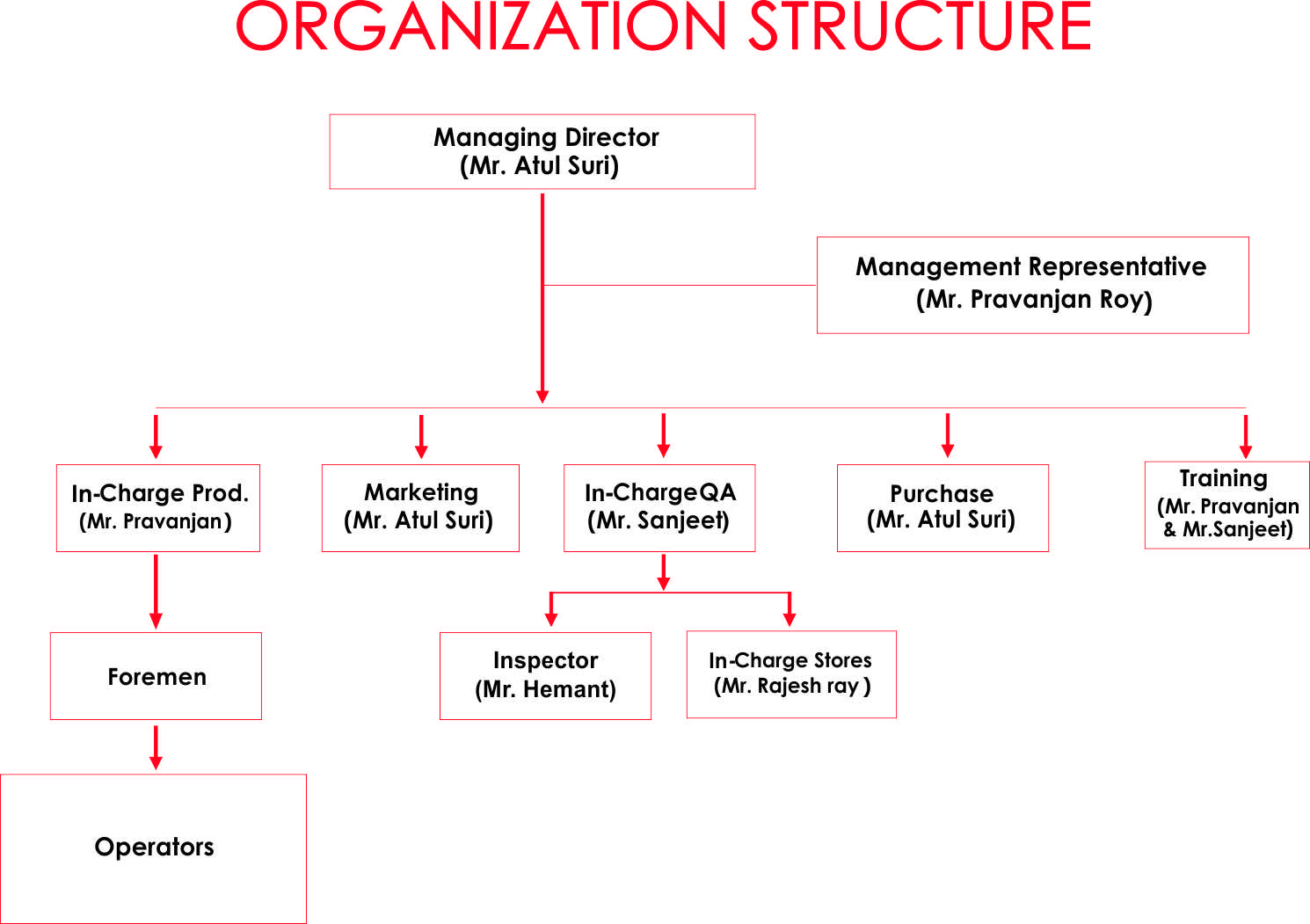 ORGANIZATION STRUCTURE

Managing Director
(Mr. Atul Suri)

Management Representative
(Mr. Pravanjan Roy)

In-Charge Prod.
(Mr. Pravanjan)

Marketing
(Mr. Atul Suri)

In-ChargeQA
(Mr. Sanjeet)

Purchase
(Mr. Atul Suri)

Training
(Mr. Pravanjan
& Mr.Sanjeet)

Foremen

Inspector
(Mr. Hemant)

In-Charge Stores
(Mr. Rajesh ray )

Operators